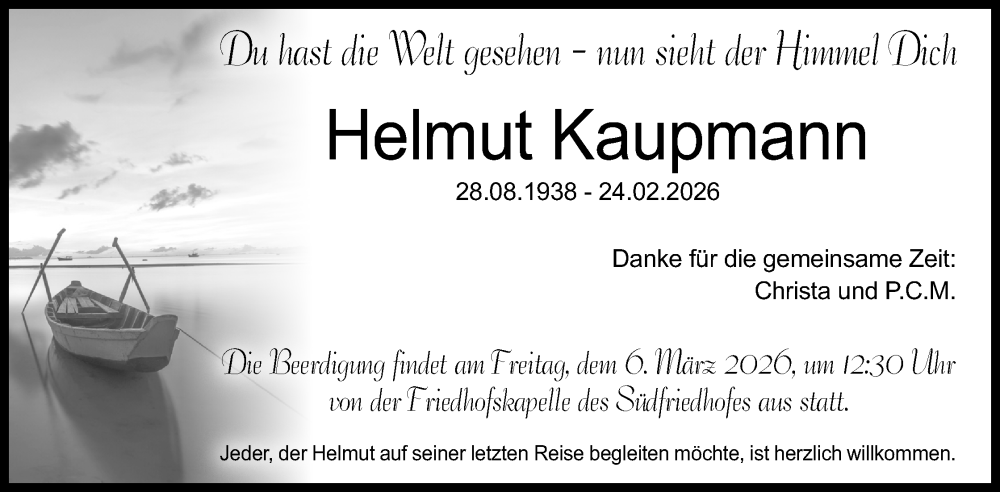 Du hast die Welt gesehen – nun sieht der Himmel Dich

Helmut Kaupmann

28.08.1938 - 24.02.2026

Danke für die gemeinsame Zeit:
Christa und P.C.M.

Die Beerdigung findet am Freitag, dem 6. März 2026, um 12:30 Uhr von der Friedhofskapelle des Südfriedhofes aus statt.

Jeder, der Helmut auf seiner letzten Reise begleiten möchte, ist herzlich willkommen.